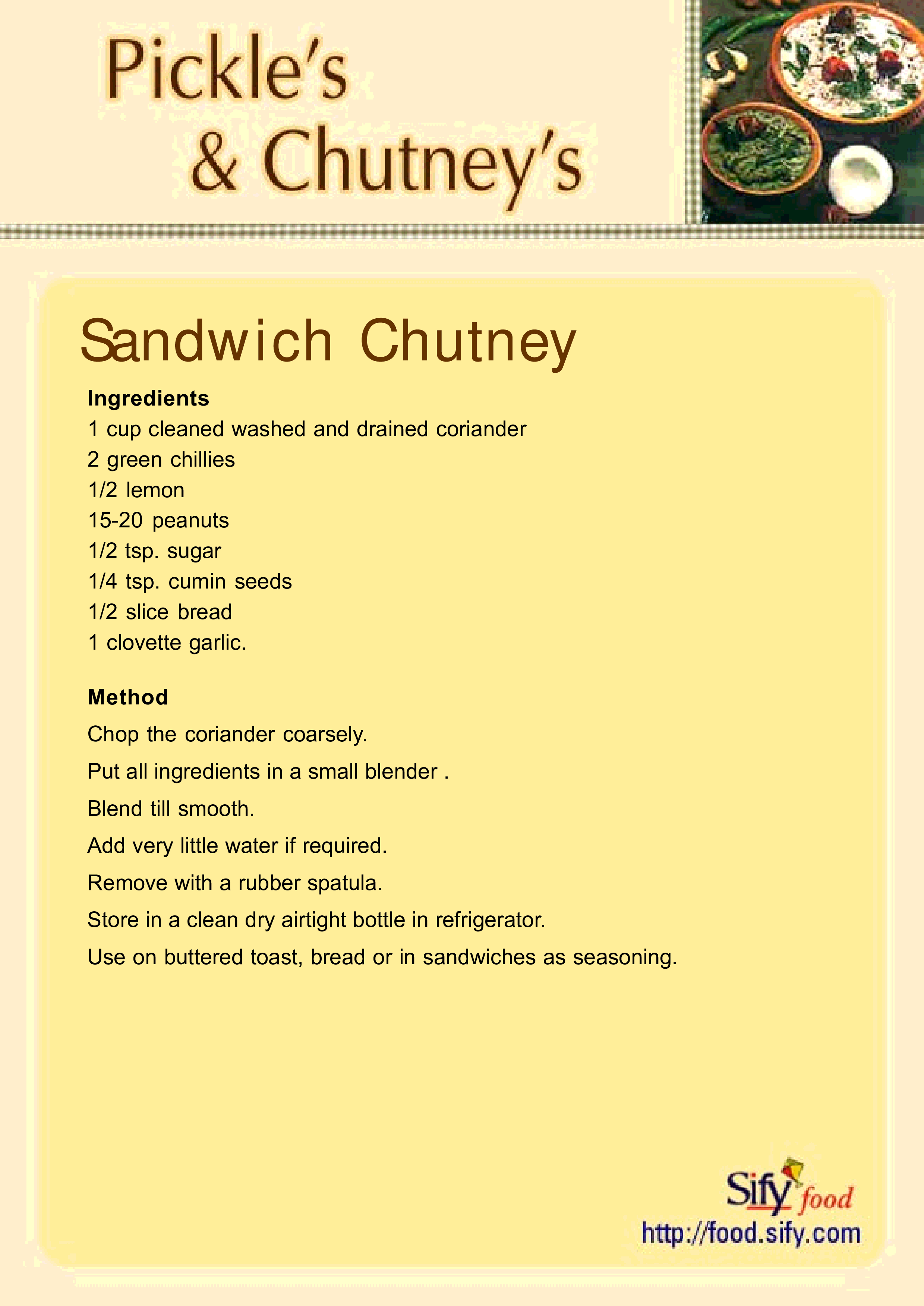 Pickle's
& Chutney's

Sandwich Chutney

Ingredients
1 cup cleaned washed and drained coriander
2 green chillies
1/2 lemon
15-20 peanuts
1/2 tsp. sugar
1/4 tsp. cumin seeds
1/2 slice bread
1 clovette garlic.

Method
Chop the coriander coarsely.
Put all ingredients in a small blender .
Blend till smooth.
Add very little water if required.
Remove with a rubber spatula.
Store in a clean dry airtight bottle in refrigerator.
Use on buttered toast, bread or in sandwiches as seasoning.

Sify food
http://food.sify.com